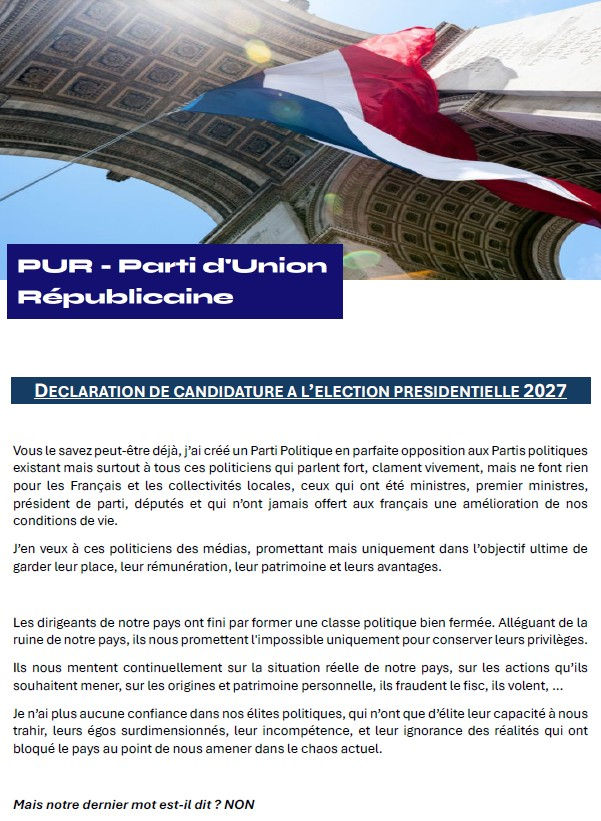 PUR - Parti d'Union Républicaine

DECLARATION DE CANDIDATURE A L'ELECTION PRESIDENTIELLE 2027

Vous le savez peut-être déjà, j'ai créé un Parti Politique en parfaite opposition aux Partis politiques existant mais surtout à tous ces politiciens qui parlent fort, clament vivement, mais ne font rien pour les Français et les collectivités locales, ceux qui ont été ministres, premier ministres, président de parti, députés et qui n'ont jamais offert aux français une amélioration de nos conditions de vie.

J'en veux à ces politiciens des médias, promettant mais uniquement dans l'objectif ultime de garder leur place, leur rémunération, leur patrimoine et leurs avantages.

Les dirigeants de notre pays ont fini par former une classe politique bien fermée. Alléguant de la ruine de notre pays, ils nous promettent l'impossible uniquement pour conserver leurs privilèges.

Ils nous mentent continuellement sur la situation réelle de notre pays, sur les actions qu'ils souhaitent mener, sur les origines et patrimoine personnelle, ils fraudent le fisc, ils volent, ...

Je n'ai plus aucune confiance dans nos élites politiques, qui n'ont que d'élite leur capacité à nous trahir, leurs égos surdimensionnés, leur incompétence, et leur ignorance des réalités qui ont bloqué le pays au point de nous amener dans le chaos actuel.

Mais notre dernier mot est-il dit ? NON